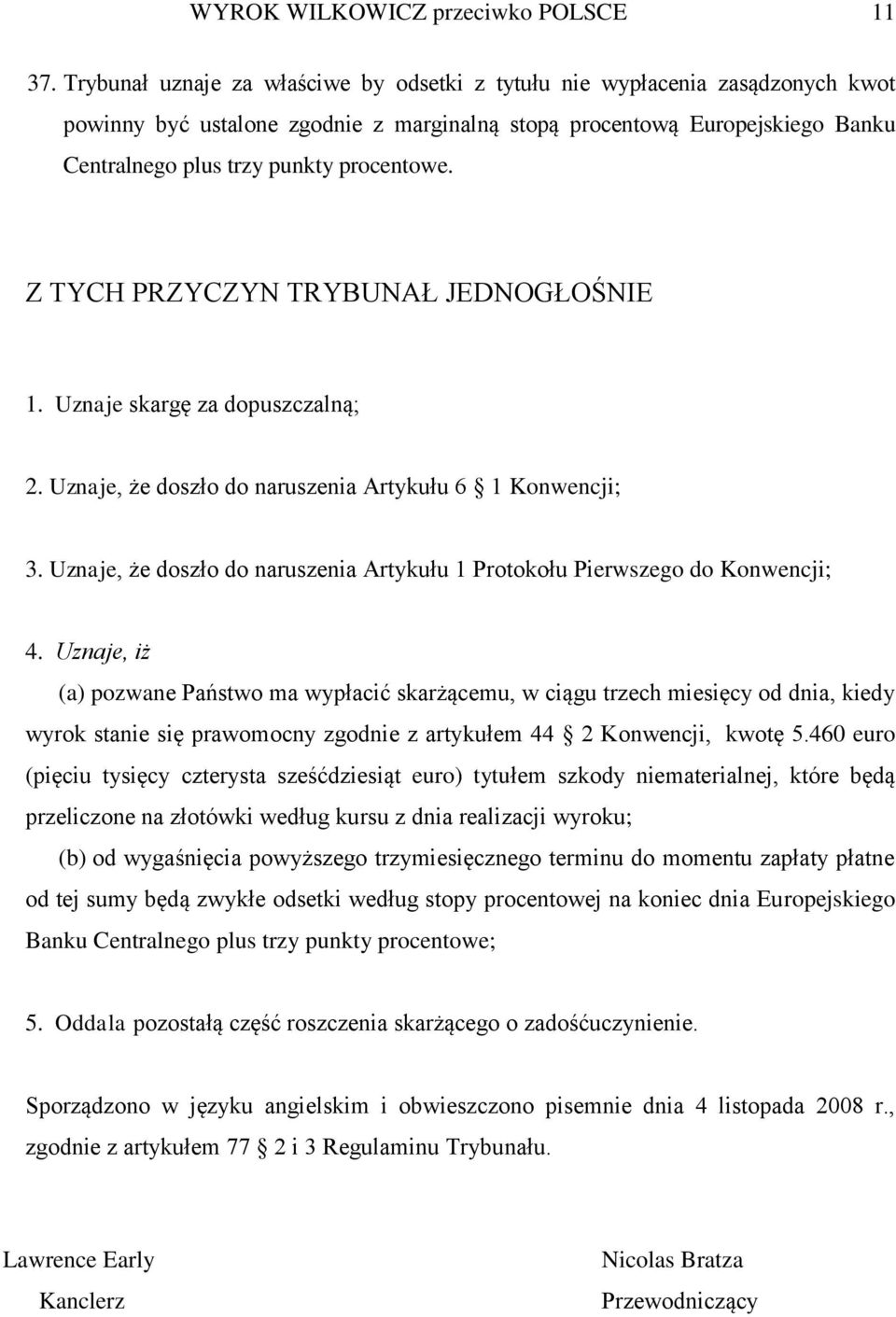 WYROK WILKOWICZ przeciwko POLSCE 11

37. Trybunał uznaje za właściwe by odsetki z tytułu nie wypłacenia zasądzonych kwot powinny być ustalone zgodnie z marginalną stopą procentową Europejskiego Banku Centralnego plus trzy punkty procentowe.

Z TYCH PRZYCZYN TRYBUNAŁ JEDNOGŁOŚNIE

1. Uznaje skargę za dopuszczalną;

2. Uznaje, że doszło do naruszenia Artykułu 6 1 Konwencji;

3. Uznaje, że doszło do naruszenia Artykułu 1 Protokołu Pierwszego do Konwencji;

4. Uznaje, iż

(a) pozwane Państwo ma wypłacić skarżącemu, w ciągu trzech miesięcy od dnia, kiedy wyrok stanie się prawomocny zgodnie z artykułem 44 2 Konwencji, kwotę 5.460 euro (pięciu tysięcy czterysta sześćdziesiąt euro) tytułem szkody niematerialnej, które będą przeliczone na złotówki według kursu z dnia realizacji wyroku;

(b) od wygaśnięcia powyższego trzymiesięcznego terminu do momentu zapłaty płatne od tej sumy będą zwykłe odsetki według stopy procentowej na koniec dnia Europejskiego Banku Centralnego plus trzy punkty procentowe;

5. Oddala pozostałą część roszczenia skarżącego o zadośćuczynienie.

Sporządzono w języku angielskim i obwieszczono pisemnie dnia 4 listopada 2008 r., zgodnie z artykułem 77 2 i 3 Regulaminu Trybunału.

Lawrence Early
Kanclerz

Nicolas Bratza
Przewodniczący